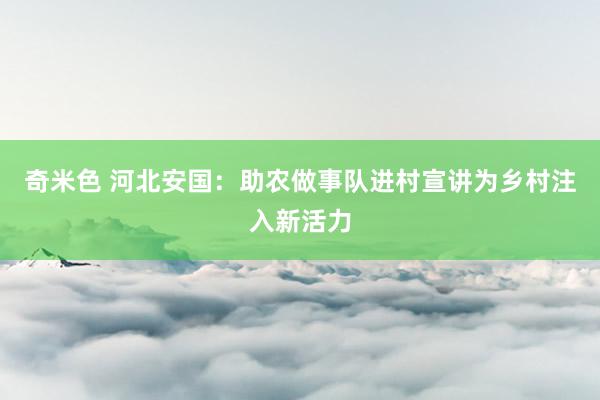 奇米色 河北安国：助农做事队进村宣讲为乡村注入新活力